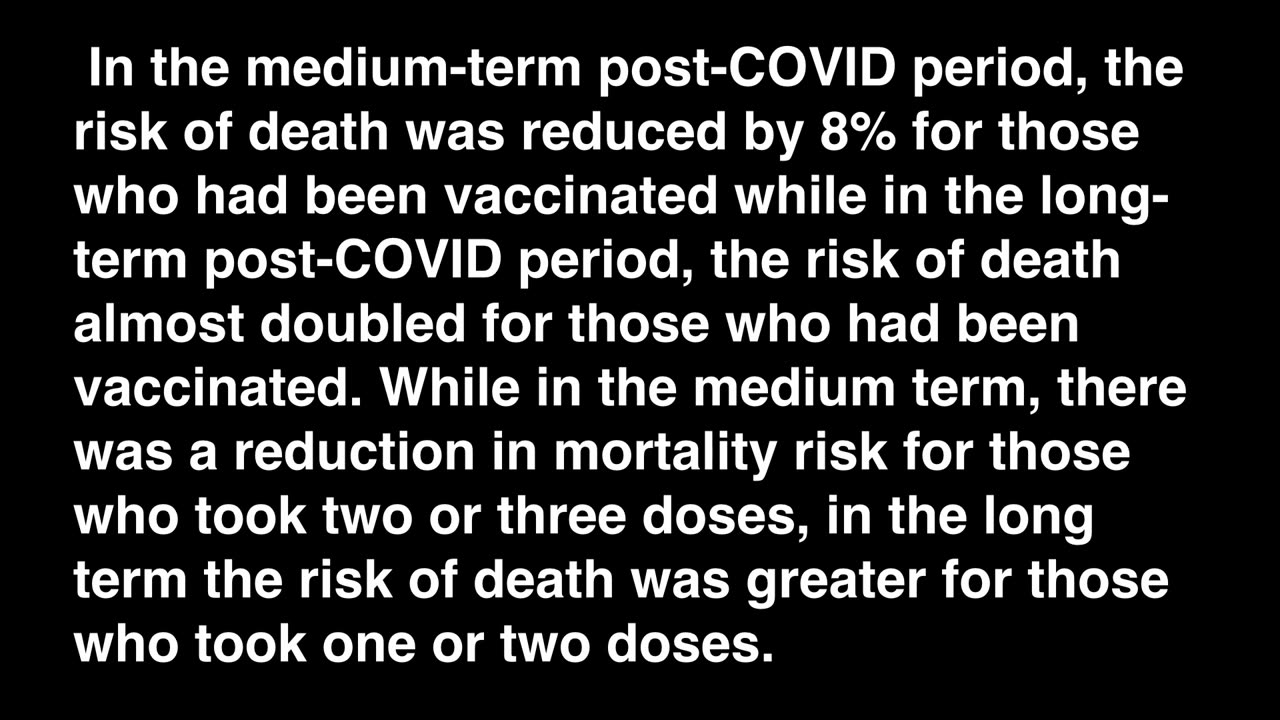 In the medium-term post-COVID period, the risk of death was reduced by 8% for those who had been vaccinated while in the long-term post-COVID period, the risk of death almost doubled for those who had been vaccinated. While in the medium term, there was a reduction in mortality risk for those who took two or three doses, in the long term the risk of death was greater for those who took one or two doses.